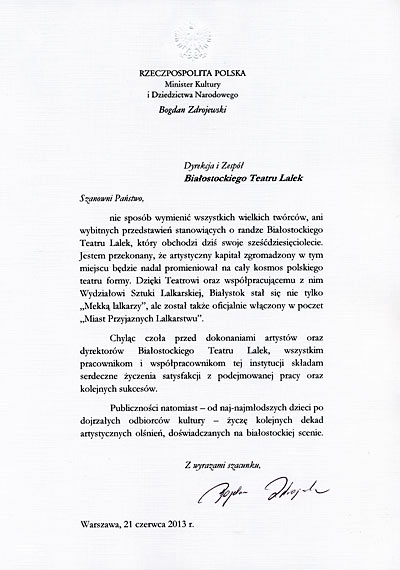 RZECZPOSPOLITA POLSKA
Minister Kultury
i Dziedzictwa Narodowego
Bogdan Zdrojewski

Dyrekcja i Zespół
Białostockiego Teatru Lalek

Szanowni Państwo,

nie sposób wymienić wszystkich wielkich twórców, ani wybitnych przedstawień stanowiących o randze Białostockiego Teatru Lalek, który obchodzi dziś swoje sześćdziesięciolecie. Jestem przekonany, że artystyczny kapitał zgromadzony w tym miejscu będzie nadal promieniował na cały kosmos polskiego teatru formy. Dzięki Teatrowi oraz współpracującemu z nim Wydziałowi Sztuki Lalkarskiej, Białystok stał się nie tylko „Mekką lalkarzy", ale został także oficjalnie włączony w poczet „Miast Przyjaznych Lalkarstwu".

Chyląc czoła przed dokonaniami artystów oraz dyrektorów Białostockiego Teatru Lalek, wszystkim pracownikom i współpracownikom tej instytucji składam serdeczne życzenia satysfakcji z podejmowanej pracy oraz kolejnych sukcesów.

Publiczności natomiast – od naj-najmłodszych dzieci po dojrzałych odbiorców kultury – życzę kolejnych dekad artystycznych olśnień, doświadczanych na białostockiej scenie.

Z wyrazami szacunku,

Bogdan Zdrojewski

Warszawa, 21 czerwca 2013 r.